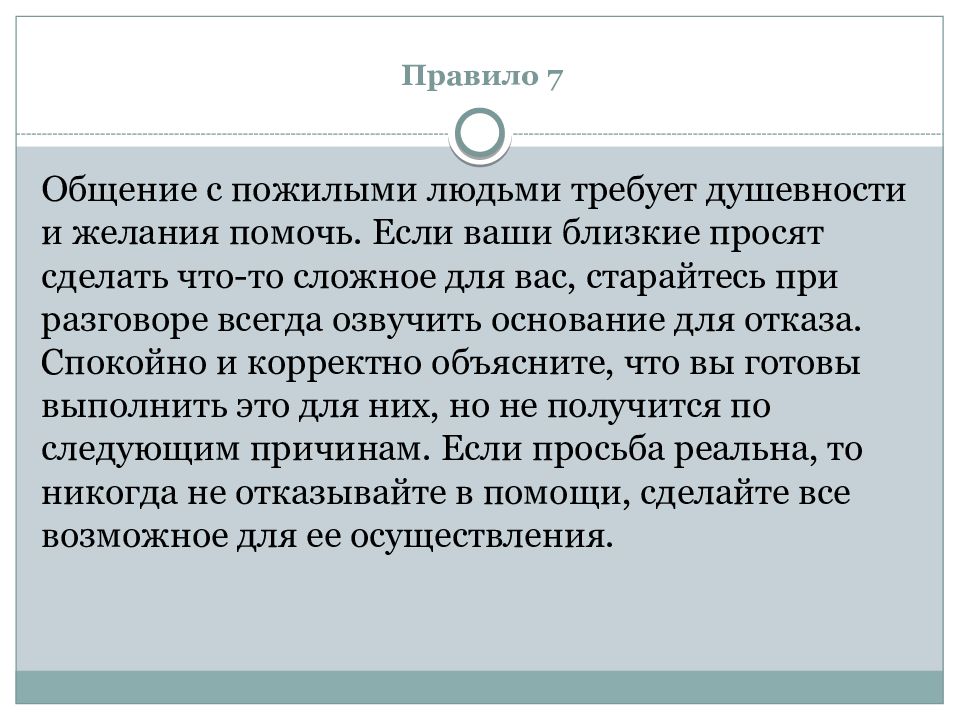 Правило 7

Общение с пожилыми людьми требует душевности и желания помочь. Если ваши близкие просят сделать что-то сложное для вас, старайтесь при разговоре всегда озвучить основание для отказа. Спокойно и корректно объясните, что вы готовы выполнить это для них, но не получится по следующим причинам. Если просьба реальна, то никогда не отказывайте в помощи, сделайте все возможное для ее осуществления.